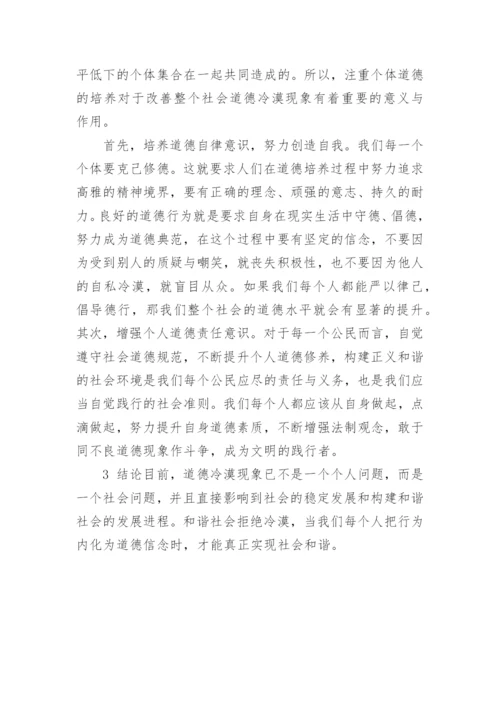 平低下的个体集合在一起共同造成的。所以，注重个体道德的培养对于改善整个社会道德冷漠现象有着重要的意义与作用。

首先，培养道德自律意识，努力创造自我。我们每一个个体要克己修德。这就要求人们在道德培养过程中努力追求高雅的精神境界，要有正确的理念、顽强的意志、持久的耐力。良好的道德行为就是要求自身在现实生活中守德、倡德，努力成为道德典范，在这个过程中要有坚定的信念，不要因为受到别人的质疑与嘲笑，就丧失积极性，也不要因为他人的自私冷漠，就盲目从众。如果我们每个人都能严以律己，倡导德行，那我们整个社会的道德水平就会有显著的提升。其次，增强个人道德责任意识。对于每一个公民而言，自觉遵守社会道德规范，不断提升个人道德修养，构建正义和谐的社会环境是我们每个公民应尽的责任与义务，也是我们应当自觉践行的社会准则。我们每个人都应该从自身做起，点滴做起，努力提升自身道德素质，不断增强法制观念，敢于同不良道德现象作斗争，成为文明的践行者。

3 结论目前，道德冷漠现象已不是一个个人问题，而是一个社会问题，并且直接影响到社会的稳定发展和构建和谐社会的发展进程。和谐社会拒绝冷漠，当我们每个人把行为内化为道德信念时，才能真正实现社会和谐。